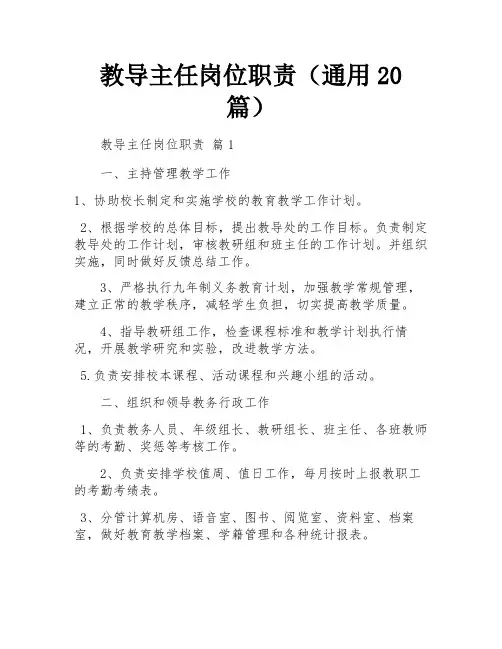 教导主任岗位职责（通用20篇）

教导主任岗位职责 篇1

一、主持管理教学工作

1、协助校长制定和实施学校的教育教学工作计划。

2、根据学校的总体目标，提出教导处的工作目标。负责制定教导处的工作计划，审核教研组和班主任的工作计划。并组织实施，同时做好反馈总结工作。

3、严格执行九年制义务教育计划，加强教学常规管理，建立正常的教学秩序，减轻学生负担，切实提高教学质量。

4、指导教研组工作，检查课程标准和教学计划执行情况，开展教学研究和实验，改进教学方法。

5.负责安排校本课程、活动课程和兴趣小组的活动。

二、组织和领导教务行政工作

1、负责教务人员、年级组长、教研组长、班主任、各班教师等的考勤、奖惩等考核工作。

2、负责安排学校值周、值日工作，每月按时上报教职工的考勤考绩表。

3、分管计算机房、语音室、图书、阅览室、资料室、档案室，做好教育教学档案、学籍管理和各种统计报表。